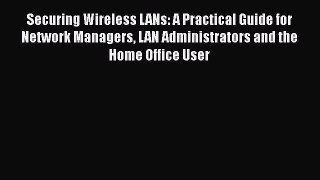 Securing Wireless LANs: A Practical Guide for Network Managers, LAN Administrators and the Home Office User